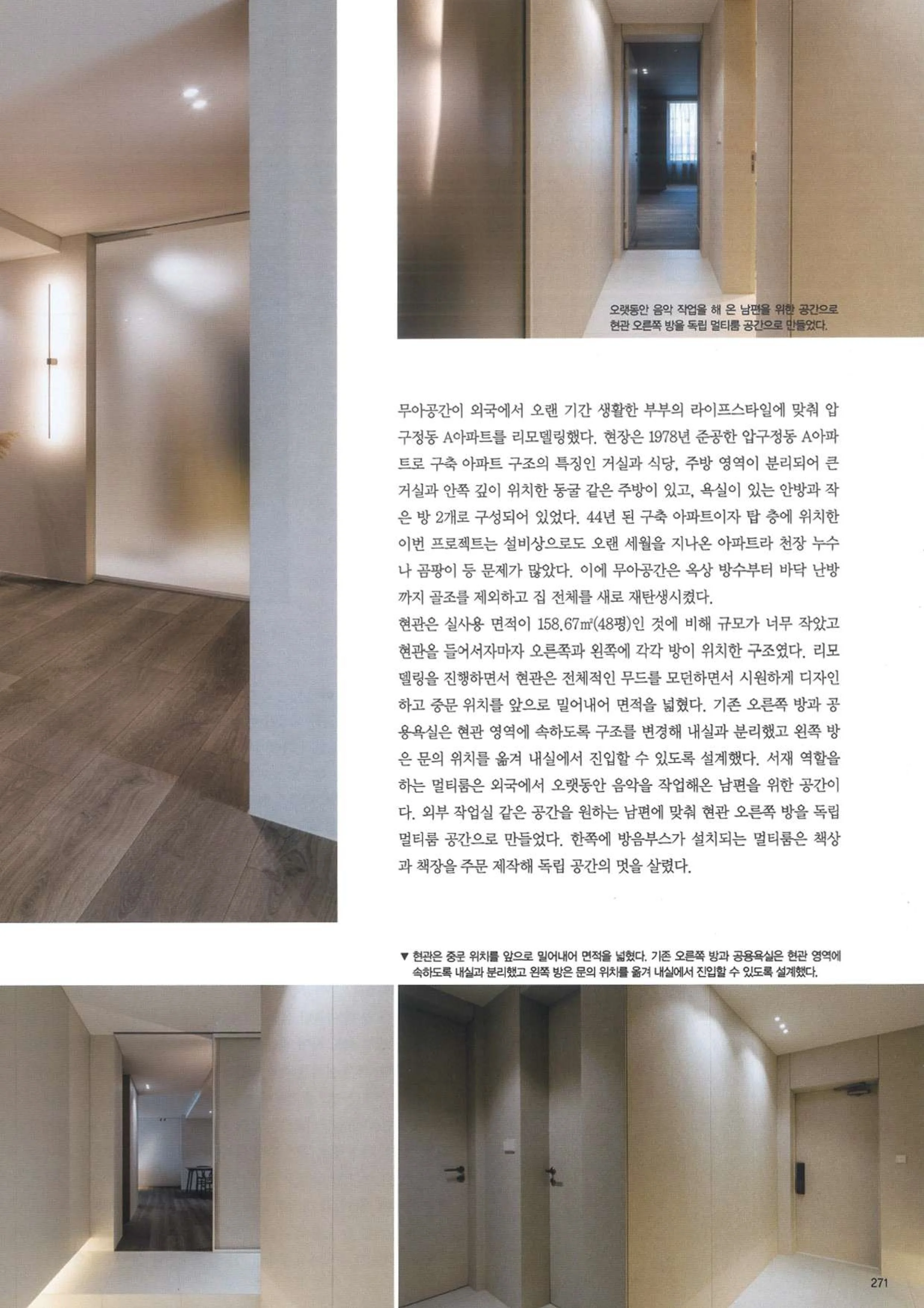 오랫동안 음악 작업을 해 온 남편을 위한 공간으로 현관 오른쪽 방을 독립 멀티룸 공간으로 만들었다.

무아공간이 외국에서 오랜 기간 생활한 부부의 라이프스타일에 맞춰 압구정동 A아파트를 리모델링했다. 현장은 1978년 준공한 압구정동 A아파트로 구축 아파트 구조의 특징인 거실과 식당, 주방 영역이 분리되어 큰 거실과 안쪽 깊이 위치한 동굴 같은 주방이 있고, 욕실이 있는 안방과 작은 방 2개로 구성되어 있었다. 44년 된 구축 아파트이자 탑 층에 위치한 이번 프로젝트는 설비상으로도 오랜 세월을 지나온 아파트라 천장 누수나 곰팡이 등 문제가 많았다. 이에 무아공간은 옥상 방수부터 바닥 난방까지 골조를 제외하고 집 전체를 새로 재탄생시켰다.
현관은 실사용 면적이 158.67㎡(48평)인 것에 비해 규모가 너무 작았고 현관을 들어서자마자 오른쪽과 왼쪽에 각각 방이 위치한 구조였다. 리모델링을 진행하면서 현관은 전체적인 무드를 모던하면서 시원하게 디자인하고 중문 위치를 앞으로 밀어내어 면적을 넓혔다. 기존 오른쪽 방과 공용욕실은 현관 영역에 속하도록 구조를 변경해 내실과 분리했고 왼쪽 방은 문의 위치를 옮겨 내실에서 진입할 수 있도록 설계했다. 서재 역할을 하는 멀티룸은 외국에서 오랫동안 음악을 작업해온 남편을 위한 공간이다. 외부 작업실 같은 공간을 원하는 남편에 맞춰 현관 오른쪽 방을 독립 멀티룸 공간으로 만들었다. 한쪽에 방음부스가 설치되는 멀티룸은 책상과 책장을 주문 제작해 독립 공간의 멋을 살렸다.

▼ 현관은 중문 위치를 앞으로 밀어내어 면적을 넓혔다. 기존 오른쪽 방과 공용욕실은 현관 영역에 속하도록 내실과 분리했고 왼쪽 방은 문의 위치를 옮겨 내실에서 진입할 수 있도록 설계했다.

271